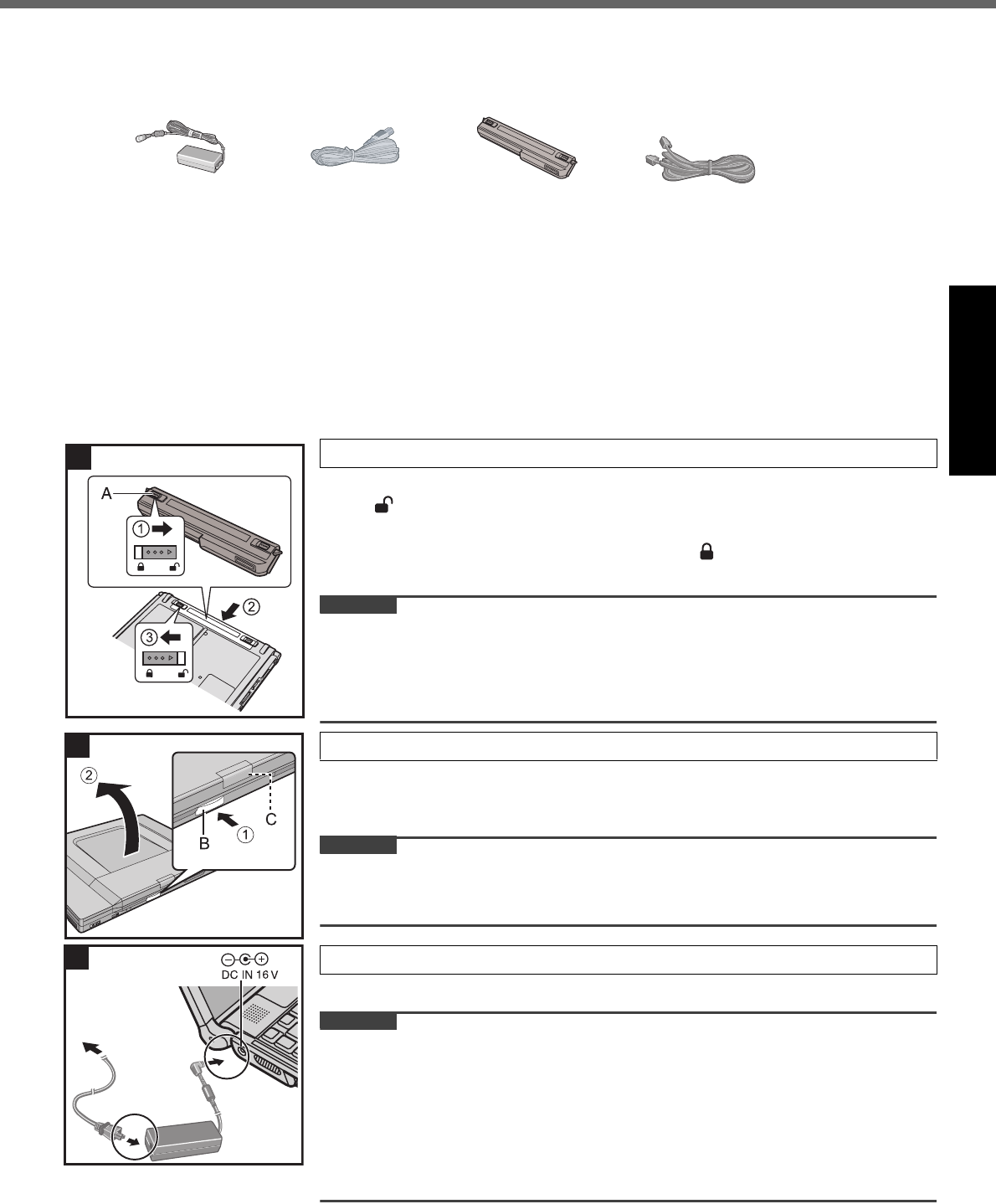 A

①

②

③

②

C

B

①

DC IN 16 V